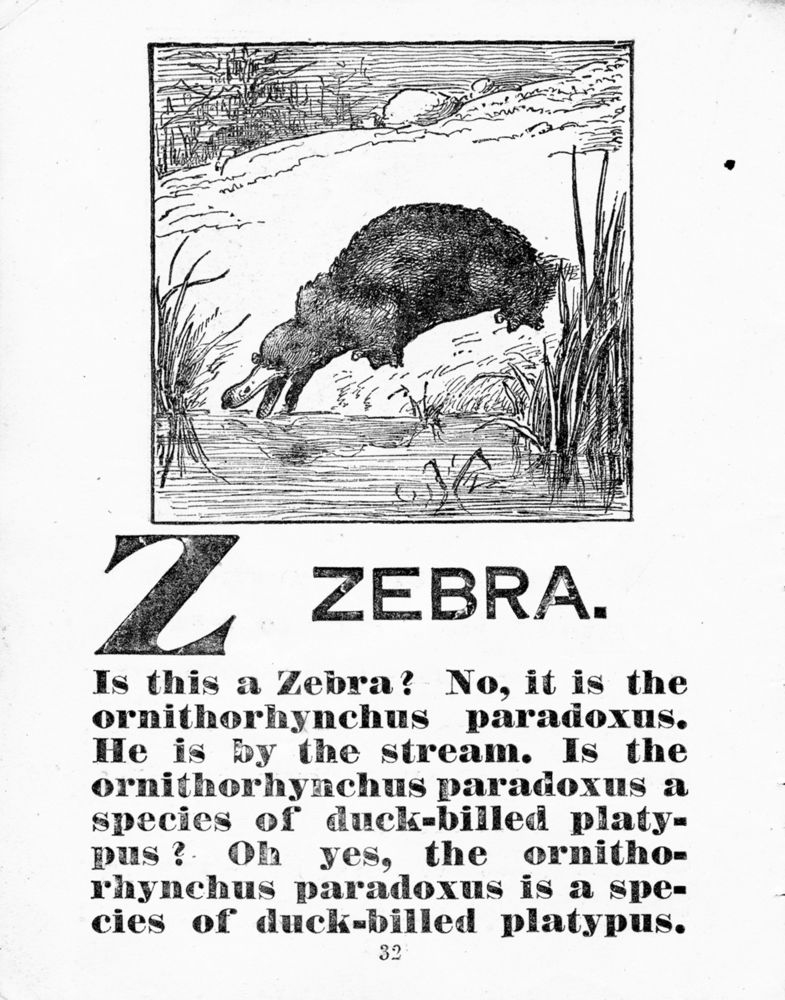 Z ZEBRA.

Is this a Zebra? No, it is the ornithorhynchus paradoxus. He is by the stream. Is the ornithorhynchus paradoxus a species of duck-billed platypus? Oh yes, the ornithorhynchus paradoxus is a species of duck-billed platypus.

32